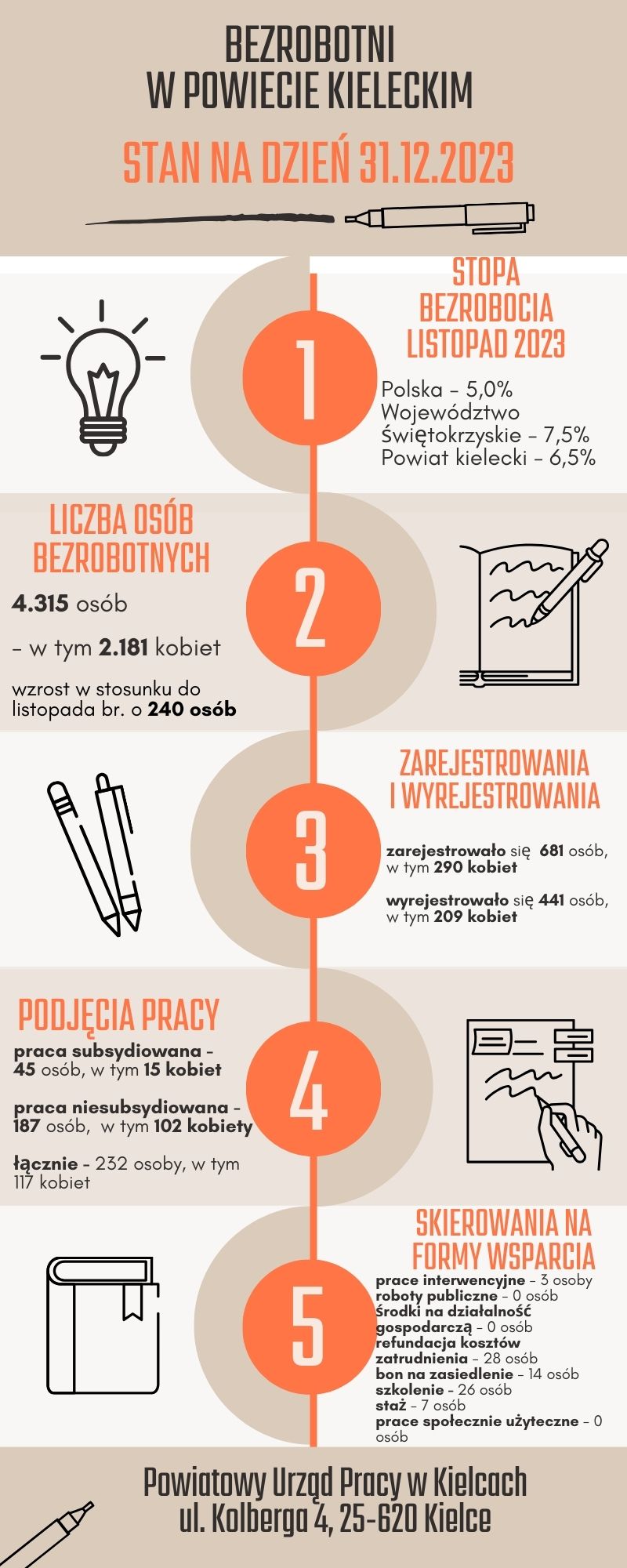 BEZROBOTNI
W POWIECIE KIELECKIM

STAN NA DZIEŃ 31.12.2023

1

STOPA BEZROBOCIA LISTOPAD 2023

Polska – 5,0%
Województwo świętokrzyskie – 7,5%
Powiat kielecki – 6,5%

2

LICZBA OSÓB BEZROBOTNYCH

4.315 osób

– w tym 2.181 kobiet

wzrost w stosunku do listopada br. o 240 osób

3

ZAREJESTROWANIA I WYREJESTROWANIA

zarejestrowało się 681 osób, w tym 290 kobiet

wyrejestrowało się 441 osób, w tym 209 kobiet

4

PODJĘCIA PRACY

praca subsydiowana – 45 osób, w tym 15 kobiet

praca niesubsydiowana – 187 osób, w tym 102 kobiety

łącznie – 232 osoby, w tym 117 kobiet

5

SKIEROWANIA NA FORMY WSPARCIA

prace interwencyjne – 3 osoby
roboty publiczne – 0 osób
środki na działalność gospodarczą – 0 osób
refundacja kosztów zatrudnienia – 28 osób
bon na zasiedlenie – 14 osób
szkolenie – 26 osób
staż – 7 osób
prace społecznie użyteczne – 0 osób

Powiatowy Urząd Pracy w Kielcach
ul. Kolberga 4, 25-620 Kielce